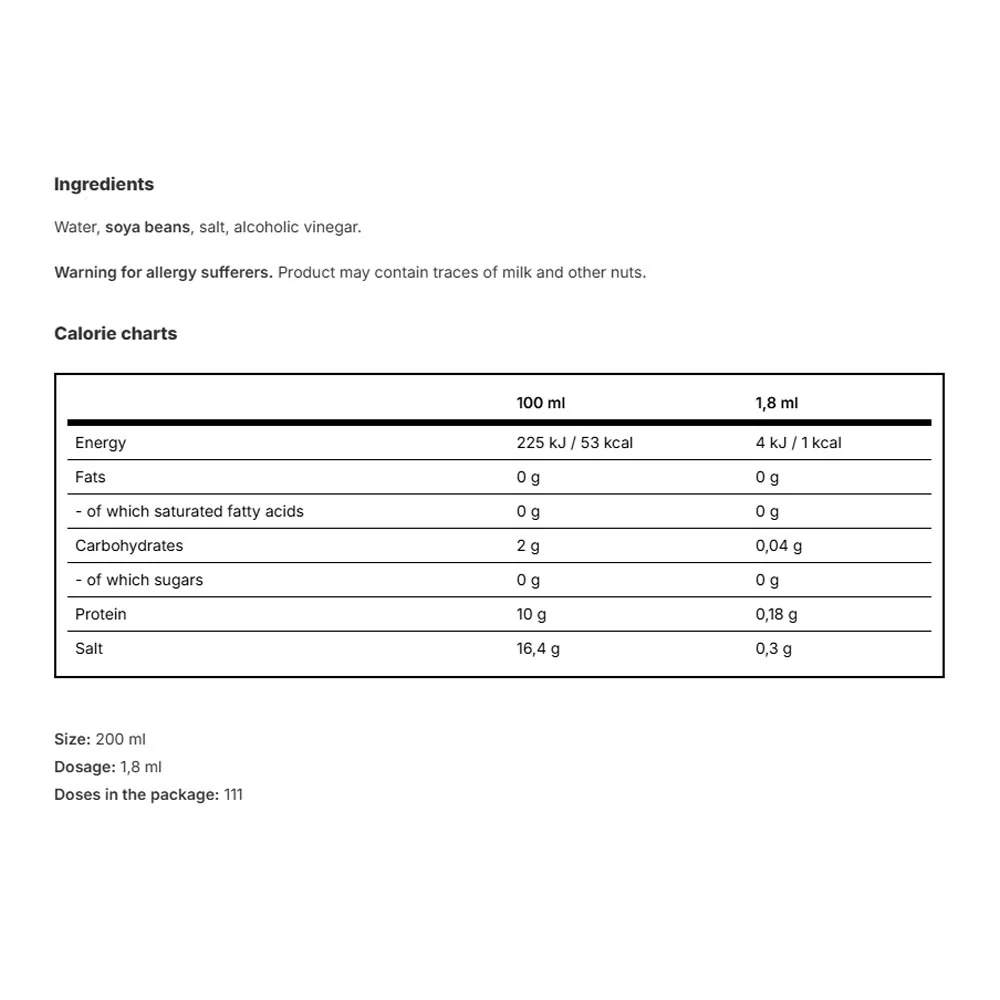 Ingredients

Water, soya beans, salt, alcoholic vinegar.

Warning for allergy sufferers. Product may contain traces of milk and other nuts.

Calorie charts

|  | 100 ml | 1,8 ml |
|---|---|---|
| Energy | 225 kJ / 53 kcal | 4 kJ / 1 kcal |
| Fats | 0 g | 0 g |
| - of which saturated fatty acids | 0 g | 0 g |
| Carbohydrates | 2 g | 0,04 g |
| - of which sugars | 0 g | 0 g |
| Protein | 10 g | 0,18 g |
| Salt | 16,4 g | 0,3 g |

Size: 200 ml
Dosage: 1,8 ml
Doses in the package: 111